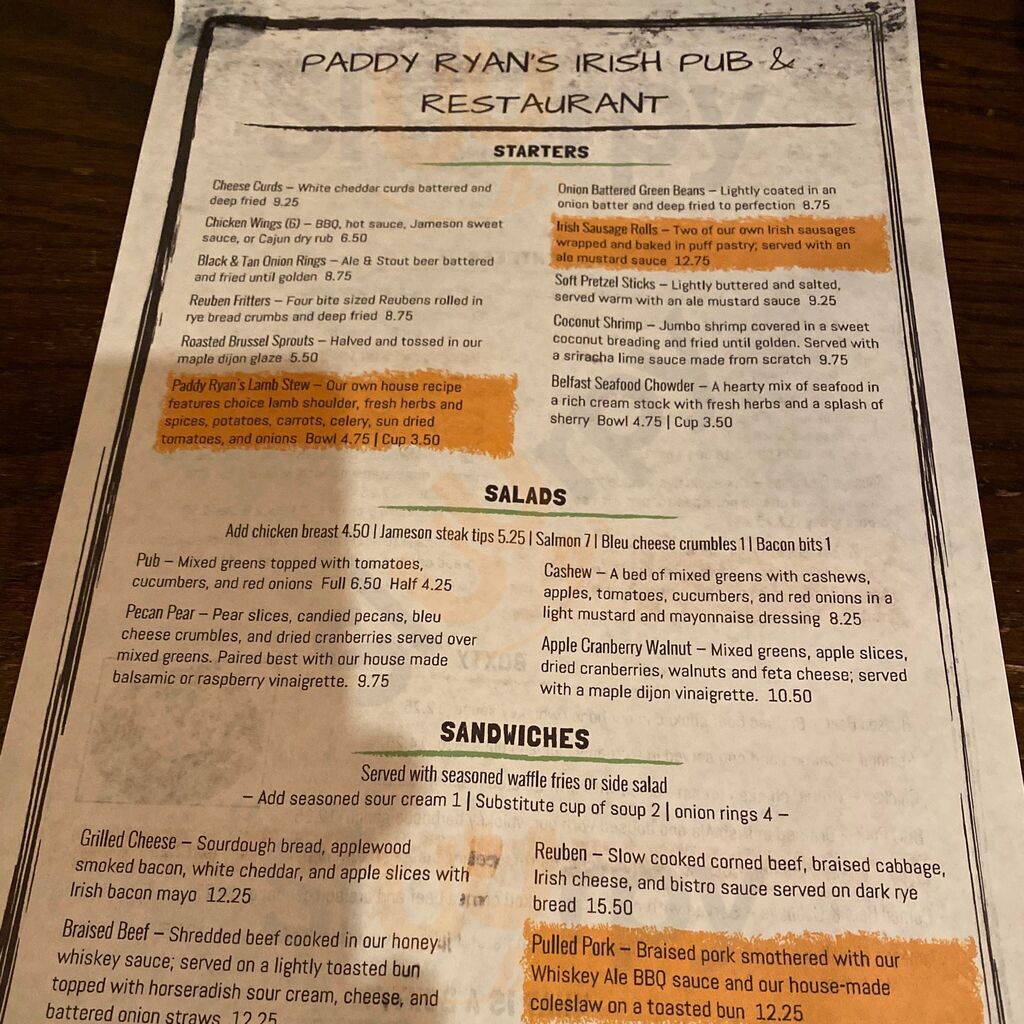 PADDY RYAN'S IRISH PUB & RESTAURANT

STARTERS

Cheese Curds – White cheddar curds battered and deep fried 9.25

Chicken Wings (6) – BBQ, hot sauce, Jameson sweet sauce, or Cajun dry rub 6.50

Black & Tan Onion Rings – Ale & Stout beer battered and fried until golden 8.75

Reuben Fritters – Four bite sized Reubens rolled in rye bread crumbs and deep fried 8.75

Roasted Brussel Sprouts – Halved and tossed in our maple dijon glaze 5.50

Paddy Ryan's Lamb Stew – Our own house recipe features choice lamb shoulder, fresh herbs and spices, potatoes, carrots, celery, sun dried tomatoes, and onions Bowl 4.75 | Cup 3.50

Onion Battered Green Beans – Lightly coated in an onion batter and deep fried to perfection 8.75

Irish Sausage Rolls – Two of our own Irish sausages wrapped and baked in puff pastry; served with an ale mustard sauce 12.75

Soft Pretzel Sticks – Lightly buttered and salted, served warm with an ale mustard sauce 9.25

Coconut Shrimp – Jumbo shrimp covered in a sweet coconut breading and fried until golden. Served with a sriracha lime sauce made from scratch 9.75

Belfast Seafood Chowder – A hearty mix of seafood in a rich cream stock with fresh herbs and a splash of sherry Bowl 4.75 | Cup 3.50

SALADS

Add chicken breast 4.50 | Jameson steak tips 5.25 | Salmon 7 | Bleu cheese crumbles 1 | Bacon bits 1

Pub – Mixed greens topped with tomatoes, cucumbers, and red onions Full 6.50 Half 4.25

Pecan Pear – Pear slices, candied pecans, bleu cheese crumbles, and dried cranberries served over mixed greens. Paired best with our house made balsamic or raspberry vinaigrette. 9.75

Cashew – A bed of mixed greens with cashews, apples, tomatoes, cucumbers, and red onions in a light mustard and mayonnaise dressing 8.25

Apple Cranberry Walnut – Mixed greens, apple slices, dried cranberries, walnuts and feta cheese; served with a maple dijon vinaigrette. 10.50

SANDWICHES

Served with seasoned waffle fries or side salad
– Add seasoned sour cream 1 | Substitute cup of soup 2 | onion rings 4 –

Grilled Cheese – Sourdough bread, applewood smoked bacon, white cheddar, and apple slices with Irish bacon mayo 12.25

Braised Beef – Shredded beef cooked in our honey whiskey sauce; served on a lightly toasted bun topped with horseradish sour cream, cheese, and battered onion straws 12.25

Reuben – Slow cooked corned beef, braised cabbage, Irish cheese, and bistro sauce served on dark rye bread 15.50

Pulled Pork – Braised pork smothered with our Whiskey Ale BBQ sauce and our house-made coleslaw on a toasted bun 12.25